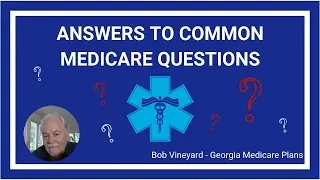 ANSWERS TO COMMON MEDICARE QUESTIONS

?
?
?
?
?
?

Bob Vineyard - Georgia Medicare Plans